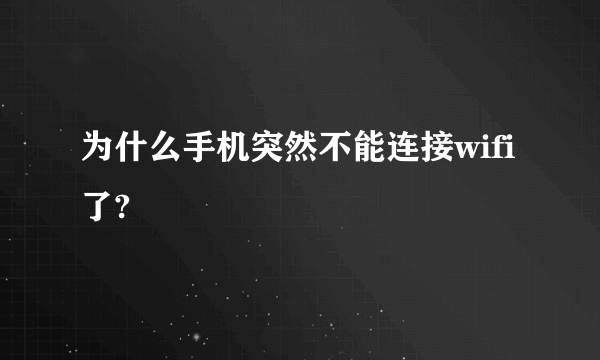 为什么手机突然不能连接wifi了?